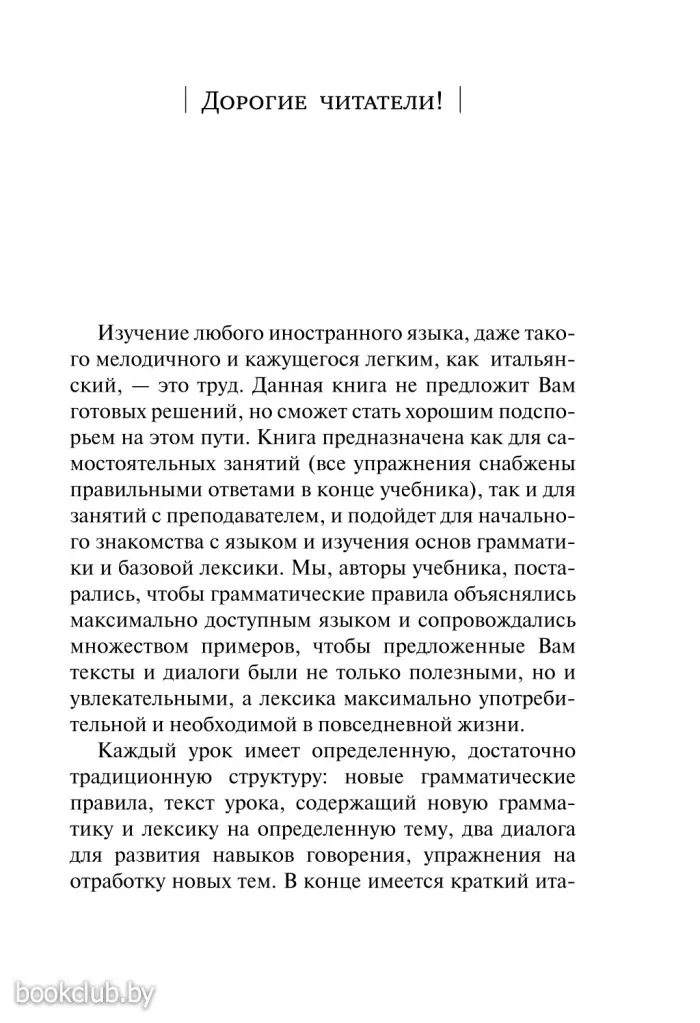 Дорогие читатели!

Изучение любого иностранного языка, даже такого мелодичного и кажущегося легким, как итальянский, — это труд. Данная книга не предложит Вам готовых решений, но сможет стать хорошим подспорьем на этом пути. Книга предназначена как для самостоятельных занятий (все упражнения снабжены правильными ответами в конце учебника), так и для занятий с преподавателем, и подойдет для начального знакомства с языком и изучения основ грамматики и базовой лексики. Мы, авторы учебника, постарались, чтобы грамматические правила объяснялись максимально доступным языком и сопровождались множеством примеров, чтобы предложенные Вам тексты и диалоги были не только полезными, но и увлекательными, а лексика максимально употребительной и необходимой в повседневной жизни.

Каждый урок имеет определенную, достаточно традиционную структуру: новые грамматические правила, текст урока, содержащий новую грамматику и лексику на определенную тему, два диалога для развития навыков говорения, упражнения на отработку новых тем. В конце имеется краткий ита-

bookclub.by